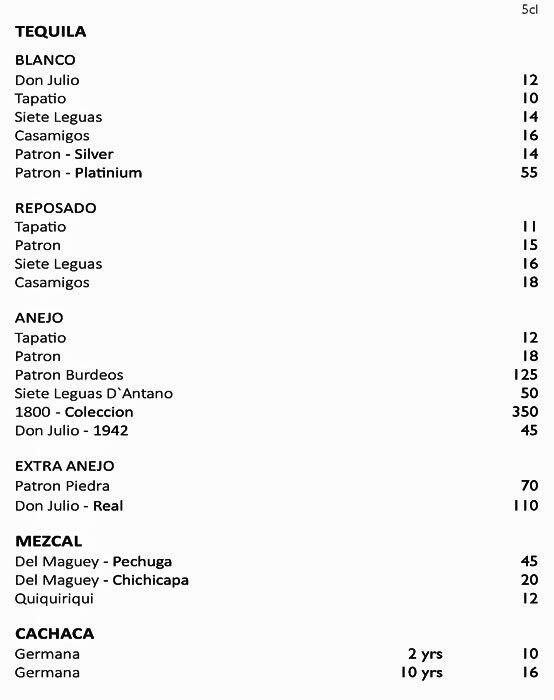 5cl

TEQUILA

BLANCO
Don Julio 12
Tapatio 10
Siete Leguas 14
Casamigos 16
Patron - Silver 14
Patron - Platinium 55

REPOSADO
Tapatio 11
Patron 15
Siete Leguas 16
Casamigos 18

ANEJO
Tapatio 12
Patron 18
Patron Burdeos 125
Siete Leguas D`Antano 50
1800 - Coleccion 350
Don Julio - 1942 45

EXTRA ANEJO
Patron Piedra 70
Don Julio - Real 110

MEZCAL
Del Maguey - Pechuga 45
Del Maguey - Chichicapa 20
Quiquiriqui 12

CACHACA
Germana 2 yrs 10
Germana 10 yrs 16